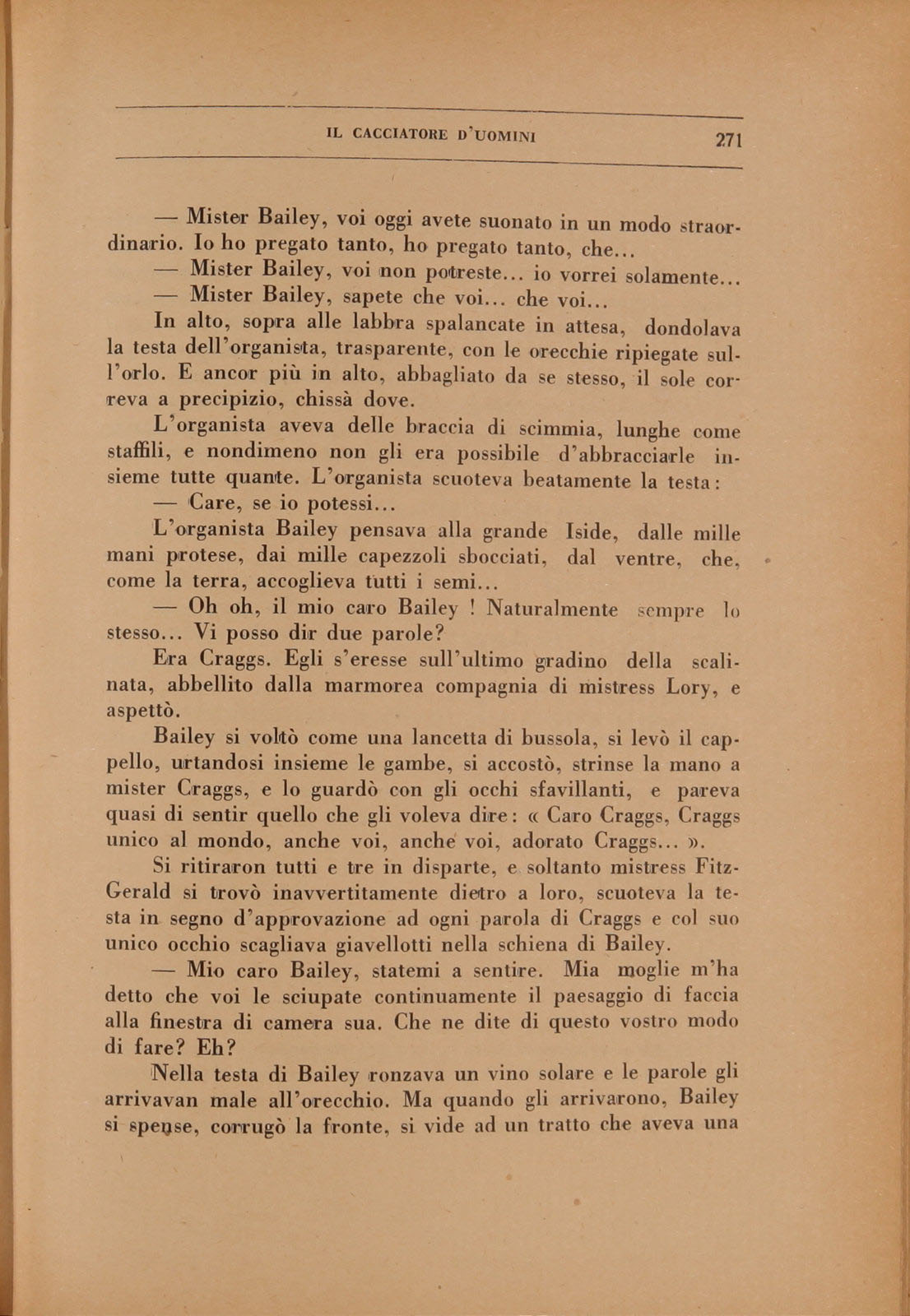 IL CACCIATORE D'UOMINI 271

— Mister Bailey, voi oggi avete suonato in un modo straordinario. Io ho pregato tanto, ho pregato tanto, che...

— Mister Bailey, voi non potreste... io vorrei solamente...

— Mister Bailey, sapete che voi... che voi...

In alto, sopra alle labbra spalancate in attesa, dondolava la testa dell'organista, trasparente, con le orecchie ripiegate sull'orlo. E ancor più in alto, abbagliato da se stesso, il sole correva a precipizio, chissà dove.

L'organista aveva delle braccia di scimmia, lunghe come staffili, e nondimeno non gli era possibile d'abbracciarle insieme tutte quante. L'organista scuoteva beatamente la testa:

— Care, se io potessi...

L'organista Bailey pensava alla grande Iside, dalle mille mani protese, dai mille capezzoli sbocciati, dal ventre, che, come la terra, accoglieva tutti i semi...

— Oh oh, il mio caro Bailey ! Naturalmente sempre lo stesso... Vi posso dir due parole?

Era Craggs. Egli s'eresse sull'ultimo gradino della scalinata, abbellito dalla marmorea compagnia di mistress Lory, e aspettò.

Bailey si voltò come una lancetta di bussola, si levò il cappello, urtandosi insieme le gambe, si accostò, strinse la mano a mister Craggs, e lo guardò con gli occhi sfavillanti, e pareva quasi di sentir quello che gli voleva dire: « Caro Craggs, Craggs unico al mondo, anche voi, anche voi, adorato Craggs... ».

Si ritiraron tutti e tre in disparte, e soltanto mistress Fitz-Gerald si trovò inavvertitamente dietro a loro, scuoteva la testa in segno d'approvazione ad ogni parola di Craggs e col suo unico occhio scagliava giavellotti nella schiena di Bailey.

— Mio caro Bailey, statemi a sentire. Mia moglie m'ha detto che voi le sciupate continuamente il paesaggio di faccia alla finestra di camera sua. Che ne dite di questo vostro modo di fare? Eh?

Nella testa di Bailey ronzava un vino solare e le parole gli arrivavan male all'orecchio. Ma quando gli arrivarono, Bailey si spense, corrugò la fronte, si vide ad un tratto che aveva una